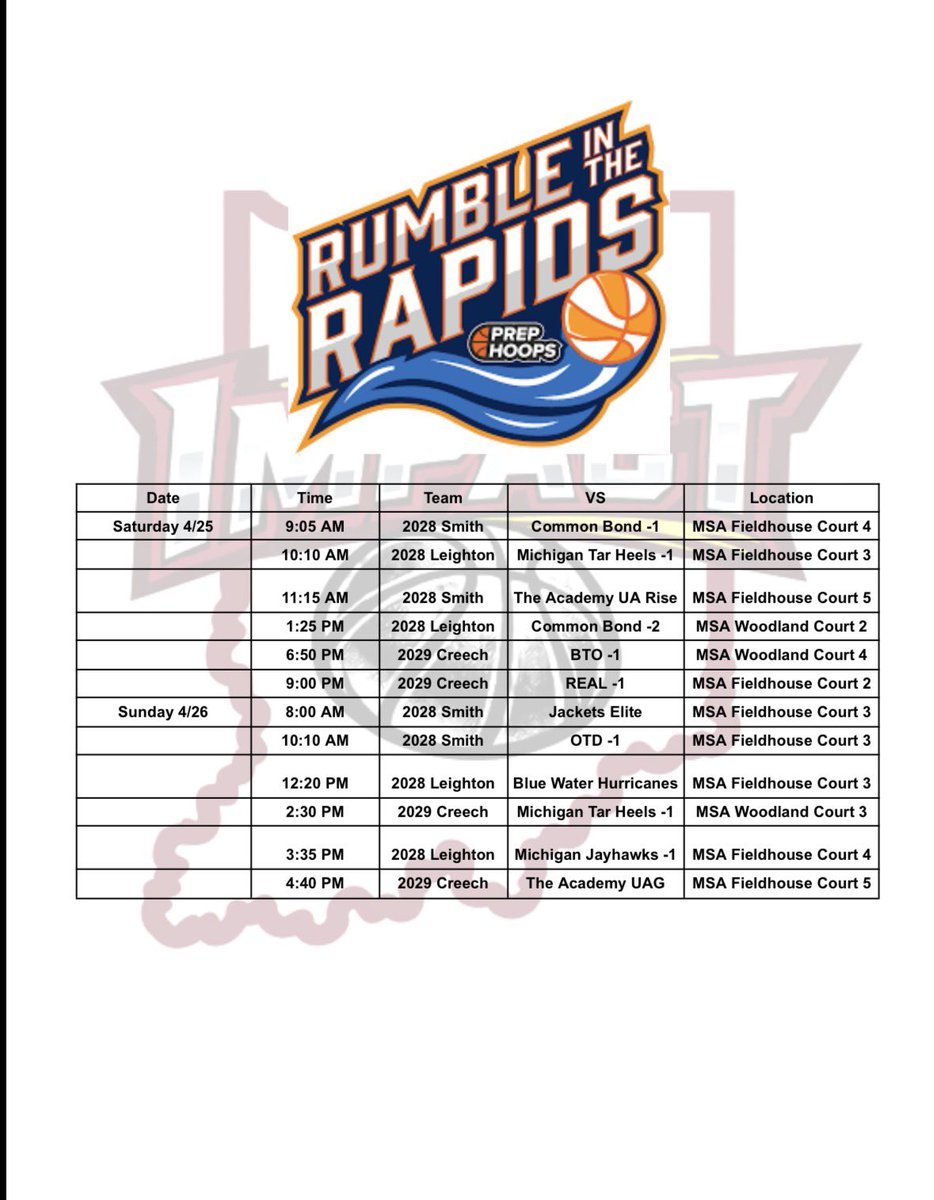 RUMBLE IN THE RAPIDS
PREP HOOPS

IMPACT

| Date | Time | Team | VS | Location |
|---|---|---|---|---|
| Saturday 4/25 | 9:05 AM | 2028 Smith | Common Bond -1 | MSA Fieldhouse Court 4 |
| | 10:10 AM | 2028 Leighton | Michigan Tar Heels -1 | MSA Fieldhouse Court 3 |
| | 11:15 AM | 2028 Smith | The Academy UA Rise | MSA Fieldhouse Court 5 |
| | 1:25 PM | 2028 Leighton | Common Bond -2 | MSA Woodland Court 2 |
| | 6:50 PM | 2029 Creech | BTO -1 | MSA Woodland Court 4 |
| | 9:00 PM | 2029 Creech | REAL -1 | MSA Fieldhouse Court 2 |
| Sunday 4/26 | 8:00 AM | 2028 Smith | Jackets Elite | MSA Fieldhouse Court 3 |
| | 10:10 AM | 2028 Smith | OTD -1 | MSA Fieldhouse Court 3 |
| | 12:20 PM | 2028 Leighton | Blue Water Hurricanes | MSA Fieldhouse Court 3 |
| | 2:30 PM | 2029 Creech | Michigan Tar Heels -1 | MSA Woodland Court 3 |
| | 3:35 PM | 2028 Leighton | Michigan Jayhawks -1 | MSA Fieldhouse Court 4 |
| | 4:40 PM | 2029 Creech | The Academy UAG | MSA Fieldhouse Court 5 |